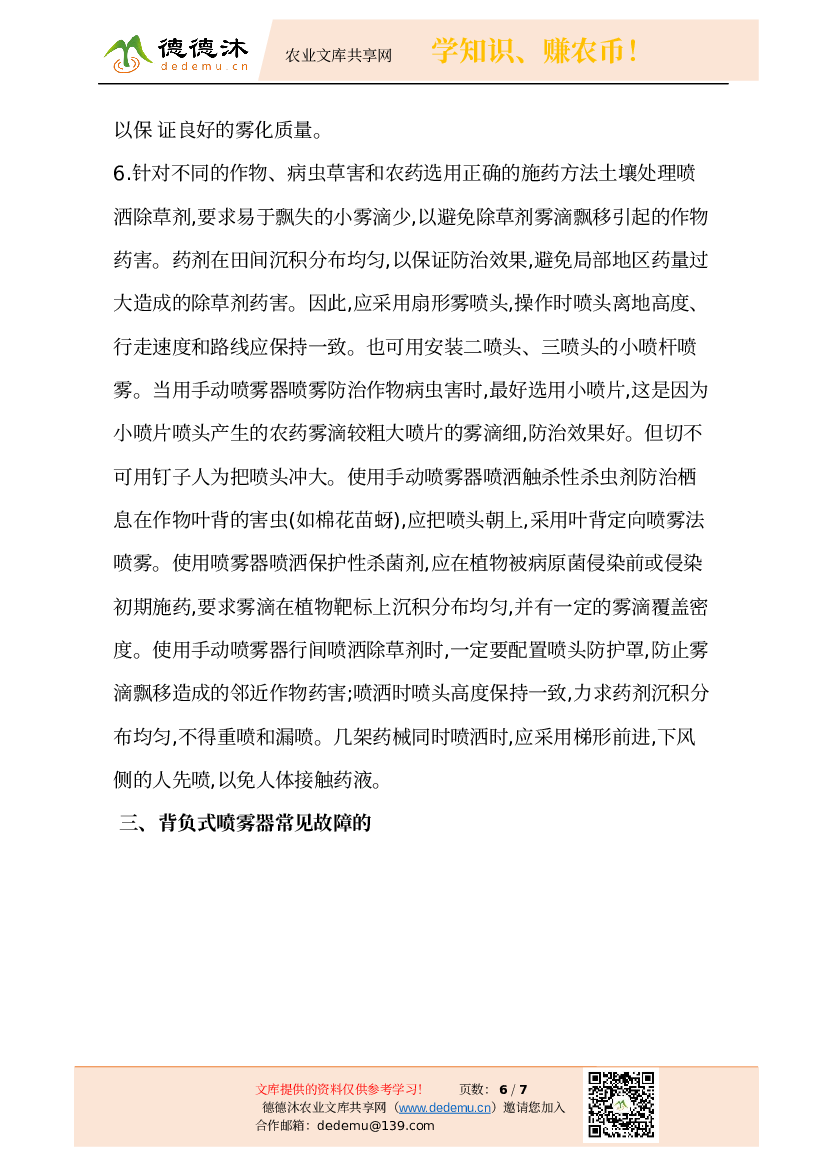 德德沐
dedemu.cn
农业文库共享网
学知识、赚农币！

以保 证良好的雾化质量。

6.针对不同的作物、病虫草害和农药选用正确的施药方法土壤处理喷洒除草剂,要求易于飘失的小雾滴少,以避免除草剂雾滴飘移引起的作物药害。药剂在田间沉积分布均匀,以保证防治效果,避免局部地区药量过大造成的除草剂药害。因此,应采用扇形雾喷头,操作时喷头离地高度、行走速度和路线应保持一致。也可用安装二喷头、三喷头的小喷杆喷雾。当用手动喷雾器喷雾防治作物病虫害时,最好选用小喷片,这是因为小喷片喷头产生的农药雾滴较粗大喷片的雾滴细,防治效果好。但切不可用钉子人为把喷头冲大。使用手动喷雾器喷洒触杀性杀虫剂防治栖息在作物叶背的害虫(如棉花苗蚜),应把喷头朝上,采用叶背定向喷雾法喷雾。使用喷雾器喷洒保护性杀菌剂,应在植物被病原菌侵染前或侵染初期施药,要求雾滴在植物靶标上沉积分布均匀,并有一定的雾滴覆盖密度。使用手动喷雾器行间喷洒除草剂时,一定要配置喷头防护罩,防止雾滴飘移造成的邻近作物药害;喷洒时喷头高度保持一致,力求药剂沉积分布均匀,不得重喷和漏喷。几架药械同时喷洒时,应采用梯形前进,下风侧的人先喷,以免人体接触药液。

三、背负式喷雾器常见故障的

文库提供的资料仅供参考学习！ 页数： 6 / 7
德德沐农业文库共享网（www.dedemu.cn）邀请您加入
合作邮箱：dedemu@139.com